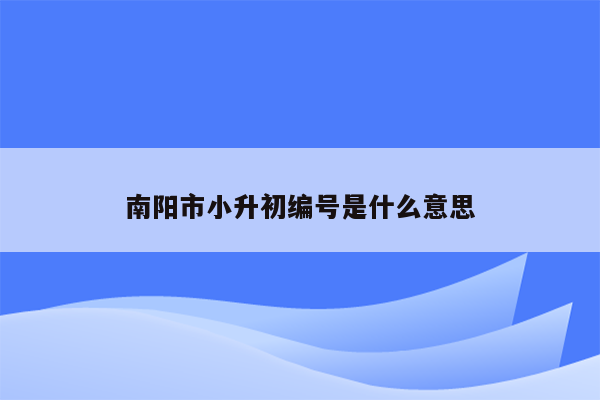 南阳市小升初编号是什么意思